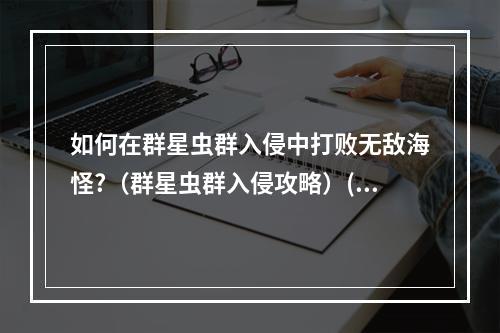 如何在群星虫群入侵中打败无敌海怪?（群星虫群入侵攻略）(...